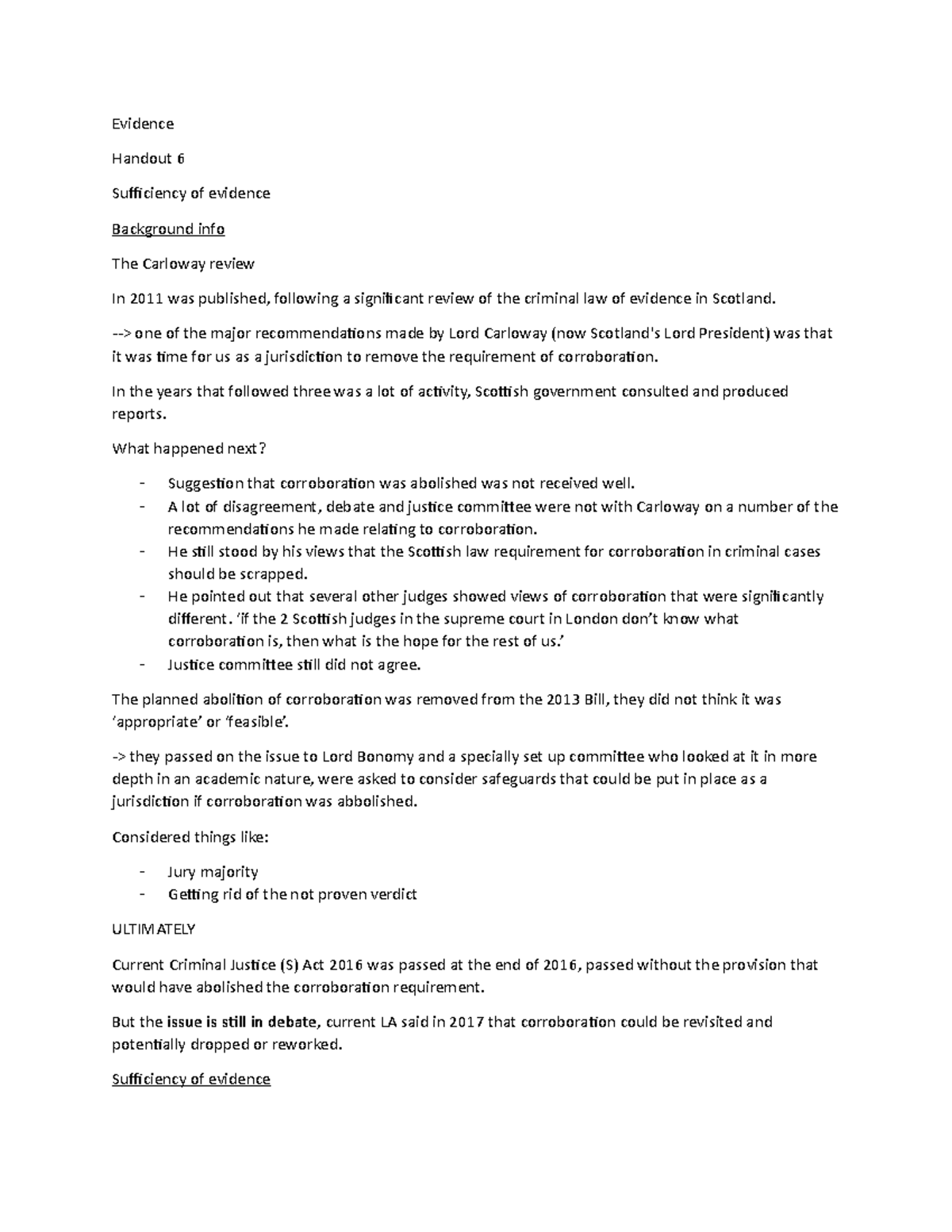 Evidence

Handout 6

Sufficiency of evidence

Background info

The Carloway review

In 2011 was published, following a significant review of the criminal law of evidence in Scotland.

--> one of the major recommendations made by Lord Carloway (now Scotland's Lord President) was that it was time for us as a jurisdiction to remove the requirement of corroboration.

In the years that followed three was a lot of activity, Scottish government consulted and produced reports.

What happened next?

- Suggestion that corroboration was abolished was not received well.
- A lot of disagreement, debate and justice committee were not with Carloway on a number of the recommendations he made relating to corroboration.
- He still stood by his views that the Scottish law requirement for corroboration in criminal cases should be scrapped.
- He pointed out that several other judges showed views of corroboration that were significantly different. 'if the 2 Scottish judges in the supreme court in London don't know what corroboration is, then what is the hope for the rest of us.'
- Justice committee still did not agree.

The planned abolition of corroboration was removed from the 2013 Bill, they did not think it was 'appropriate' or 'feasible'.

-> they passed on the issue to Lord Bonomy and a specially set up committee who looked at it in more depth in an academic nature, were asked to consider safeguards that could be put in place as a jurisdiction if corroboration was abbolished.

Considered things like:

- Jury majority
- Getting rid of the not proven verdict

ULTIMATELY

Current Criminal Justice (S) Act 2016 was passed at the end of 2016, passed without the provision that would have abolished the corroboration requirement.

But the issue is still in debate, current LA said in 2017 that corroboration could be revisited and potentially dropped or reworked.

Sufficiency of evidence